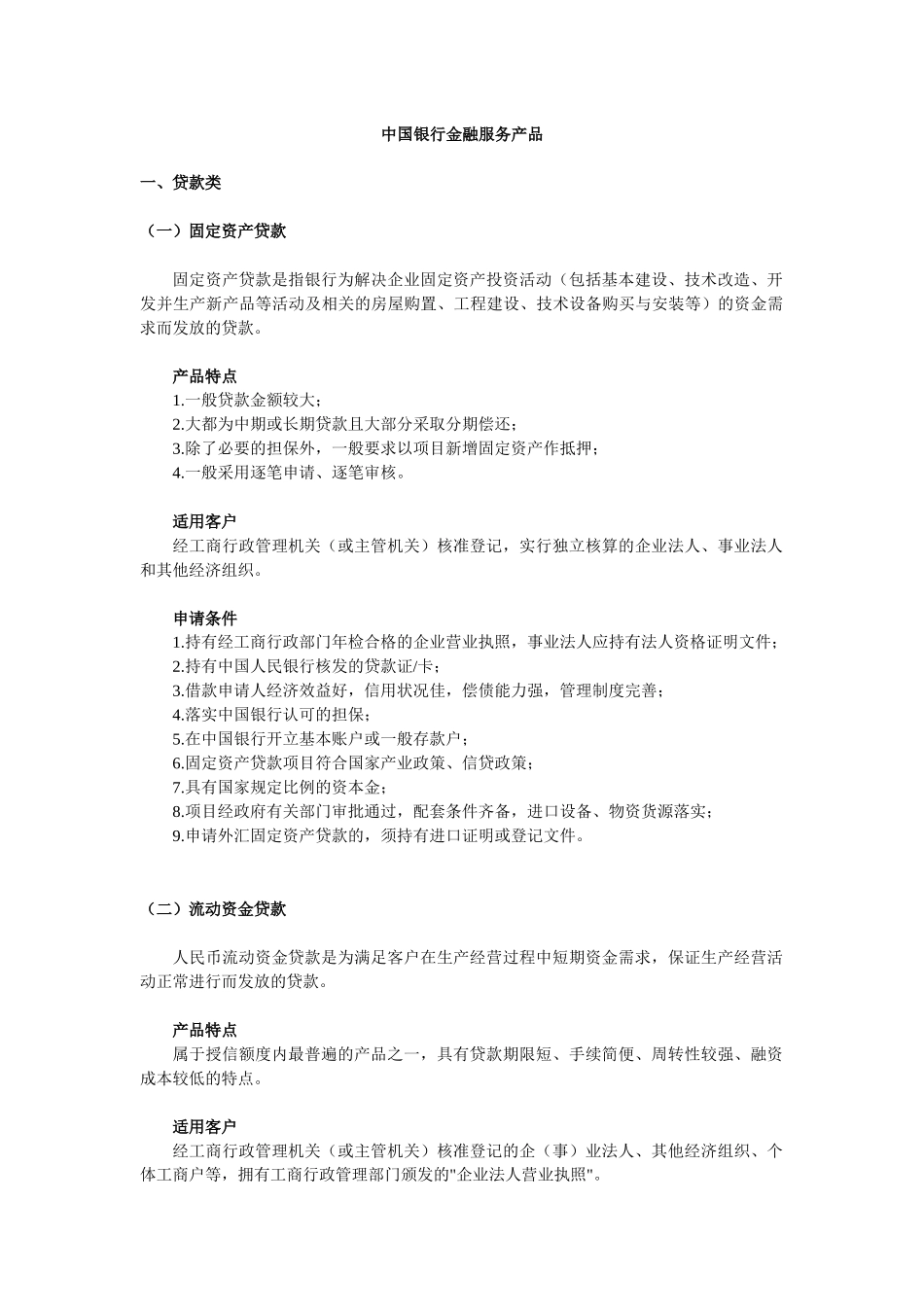 中国银行金融服务产品

一、贷款类

（一）固定资产贷款

固定资产贷款是指银行为解决企业固定资产投资活动（包括基本建设、技术改造、开发并生产新产品等活动及相关的房屋购置、工程建设、技术设备购买与安装等）的资金需求而发放的贷款。

产品特点
1.一般贷款金额较大；
2.大都为中期或长期贷款且大部分采取分期偿还；
3.除了必要的担保外，一般要求以项目新增固定资产作抵押；
4.一般采用逐笔申请、逐笔审核。

适用客户
经工商行政管理机关（或主管机关）核准登记，实行独立核算的企业法人、事业法人和其他经济组织。

申请条件
1.持有经工商行政部门年检合格的企业营业执照，事业法人应持有法人资格证明文件；
2.持有中国人民银行核发的贷款证/卡；
3.借款申请人经济效益好，信用状况佳，偿债能力强，管理制度完善；
4.落实中国银行认可的担保；
5.在中国银行开立基本账户或一般存款户；
6.固定资产贷款项目符合国家产业政策、信贷政策；
7.具有国家规定比例的资本金；
8.项目经政府有关部门审批通过，配套条件齐备，进口设备、物资货源落实；
9.申请外汇固定资产贷款的，须持有进口证明或登记文件。

（二）流动资金贷款

人民币流动资金贷款是为满足客户在生产经营过程中短期资金需求，保证生产经营活动正常进行而发放的贷款。

产品特点
属于授信额度内最普遍的产品之一，具有贷款期限短、手续简便、周转性较强、融资成本较低的特点。

适用客户
经工商行政管理机关（或主管机关）核准登记的企（事）业法人、其他经济组织、个体工商户等，拥有工商行政管理部门颁发的"企业法人营业执照"。